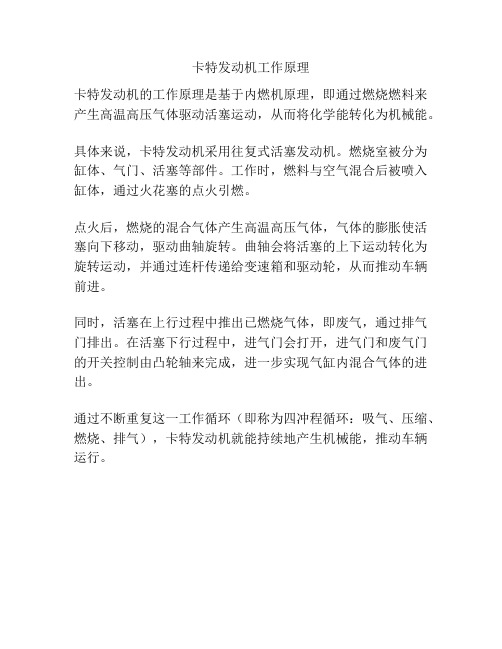 卡特发动机工作原理

卡特发动机的工作原理是基于内燃机原理，即通过燃烧燃料来产生高温高压气体驱动活塞运动，从而将化学能转化为机械能。

具体来说，卡特发动机采用往复式活塞发动机。燃烧室被分为缸体、气门、活塞等部件。工作时，燃料与空气混合后被喷入缸体，通过火花塞的点火引燃。

点火后，燃烧的混合气体产生高温高压气体，气体的膨胀使活塞向下移动，驱动曲轴旋转。曲轴会将活塞的上下运动转化为旋转运动，并通过连杆传递给变速箱和驱动轮，从而推动车辆前进。

同时，活塞在上行过程中推出已燃烧气体，即废气，通过排气门排出。在活塞下行过程中，进气门会打开，进气门和废气门的开关控制由凸轮轴来完成，进一步实现气缸内混合气体的进出。

通过不断重复这一工作循环（即称为四冲程循环：吸气、压缩、燃烧、排气），卡特发动机就能持续地产生机械能，推动车辆运行。